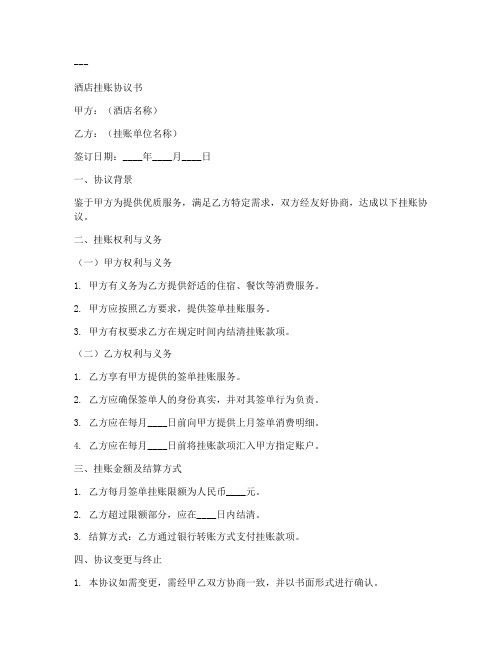 ---

酒店挂账协议书

甲方：（酒店名称）

乙方：（挂账单位名称）

签订日期：____年____月____日

一、协议背景

鉴于甲方为提供优质服务，满足乙方特定需求，双方经友好协商，达成以下挂账协议。

二、挂账权利与义务

（一）甲方权利与义务

1. 甲方有义务为乙方提供舒适的住宿、餐饮等消费服务。

2. 甲方应按照乙方要求，提供签单挂账服务。

3. 甲方有权要求乙方在规定时间内结清挂账款项。

（二）乙方权利与义务

1. 乙方享有甲方提供的签单挂账服务。

2. 乙方应确保签单人的身份真实，并对其签单行为负责。

3. 乙方应在每月____日前向甲方提供上月签单消费明细。

4. 乙方应在每月____日前将挂账款项汇入甲方指定账户。

三、挂账金额及结算方式

1. 乙方每月签单挂账限额为人民币____元。

2. 乙方超过限额部分，应在____日内结清。

3. 结算方式：乙方通过银行转账方式支付挂账款项。

四、协议变更与终止

1. 本协议如需变更，需经甲乙双方协商一致，并以书面形式进行确认。